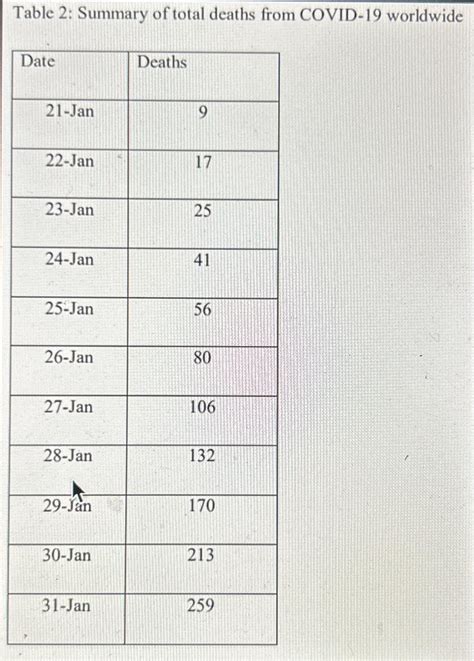 Table 2: Summary of total deaths from COVID-19 worldwide

| Date | Deaths |
|---|---|
| 21-Jan | 9 |
| 22-Jan | 17 |
| 23-Jan | 25 |
| 24-Jan | 41 |
| 25-Jan | 56 |
| 26-Jan | 80 |
| 27-Jan | 106 |
| 28-Jan | 132 |
| 29-Jan | 170 |
| 30-Jan | 213 |
| 31-Jan | 259 |